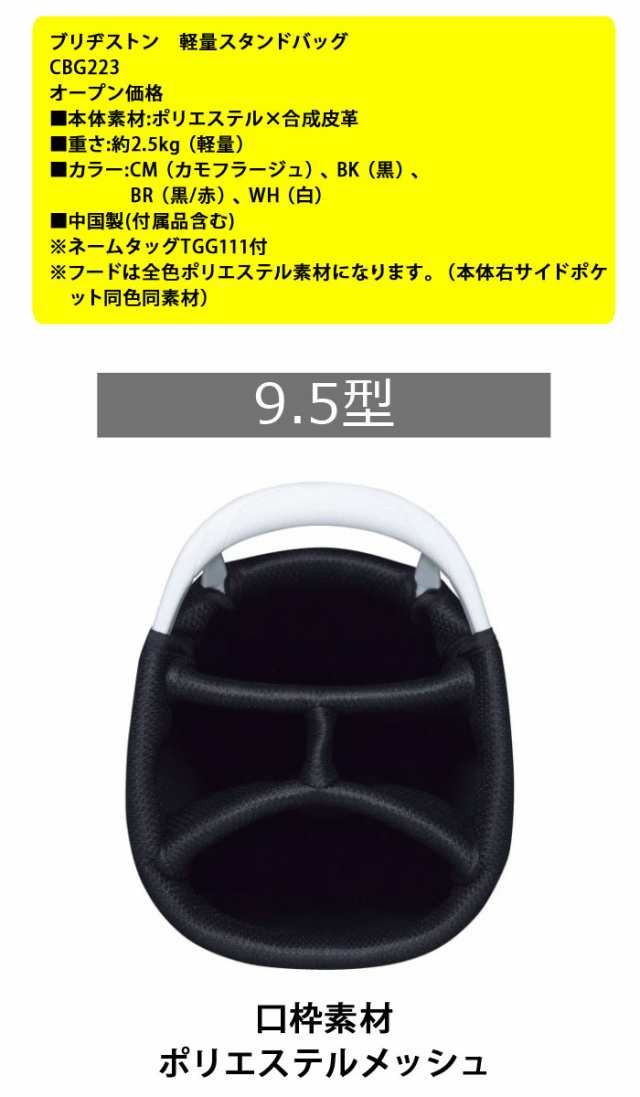 ブリヂストン　軽量スタンドバッグ
CBG223
オープン価格
■本体素材:ポリエステル×合成皮革
■重さ:約2.5kg（軽量）
■カラー:CM（カモフラージュ）、BK（黒）、BR（黒/赤）、WH（白）
■中国製(付属品含む)
※ネームタッグTGG111付
※フードは全色ポリエステル素材になります。（本体右サイドポケット同色同素材）

9.5型

口枠素材
ポリエステルメッシュ